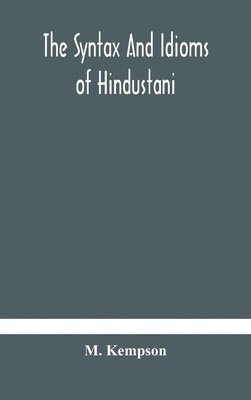 The Syntax And Idioms of Hindustani

M. Kempson